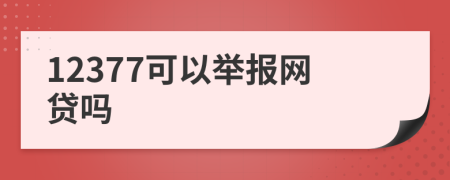 12377可以举报网贷吗